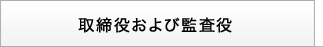 取締役および監査役